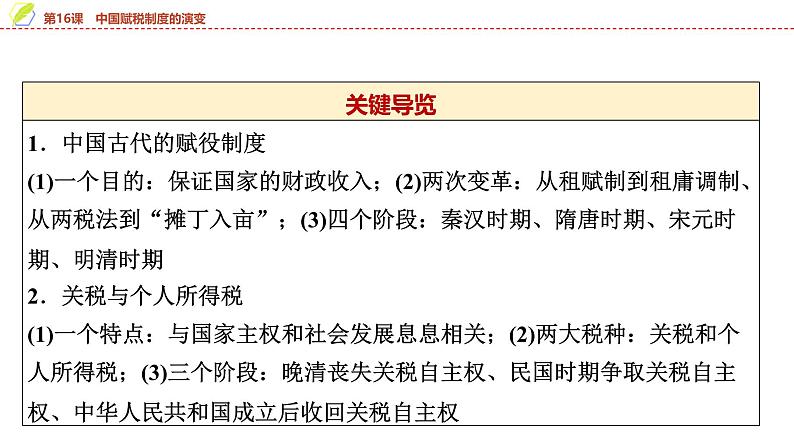 第16课　中国赋税制度的演变

关键导览

1．中国古代的赋役制度

(1)一个目的：保证国家的财政收入；(2)两次变革：从租赋制到租庸调制、从两税法到“摊丁入亩”；(3)四个阶段：秦汉时期、隋唐时期、宋元时期、明清时期

2．关税与个人所得税

(1)一个特点：与国家主权和社会发展息息相关；(2)两大税种：关税和个人所得税；(3)三个阶段：晚清丧失关税自主权、民国时期争取关税自主权、中华人民共和国成立后收回关税自主权